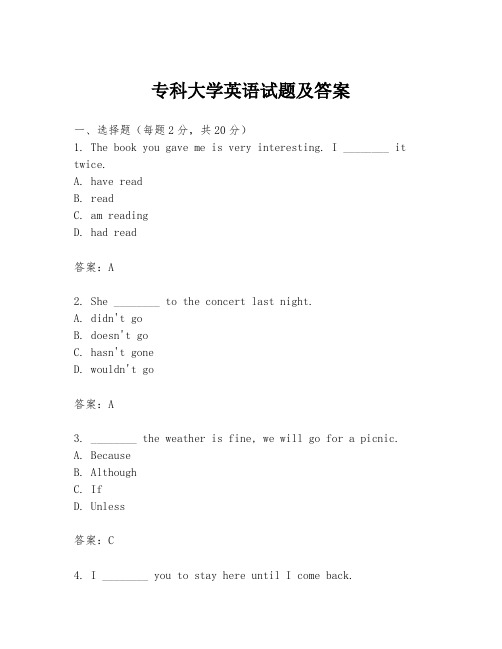 专科大学英语试题及答案

一、选择题（每题2分，共20分）

1. The book you gave me is very interesting. I ________ it twice.

A. have read

B. read

C. am reading

D. had read

答案：A

2. She ________ to the concert last night.

A. didn't go

B. doesn't go

C. hasn't gone

D. wouldn't go

答案：A

3. ________ the weather is fine, we will go for a picnic.

A. Because

B. Although

C. If

D. Unless

答案：C

4. I ________ you to stay here until I come back.